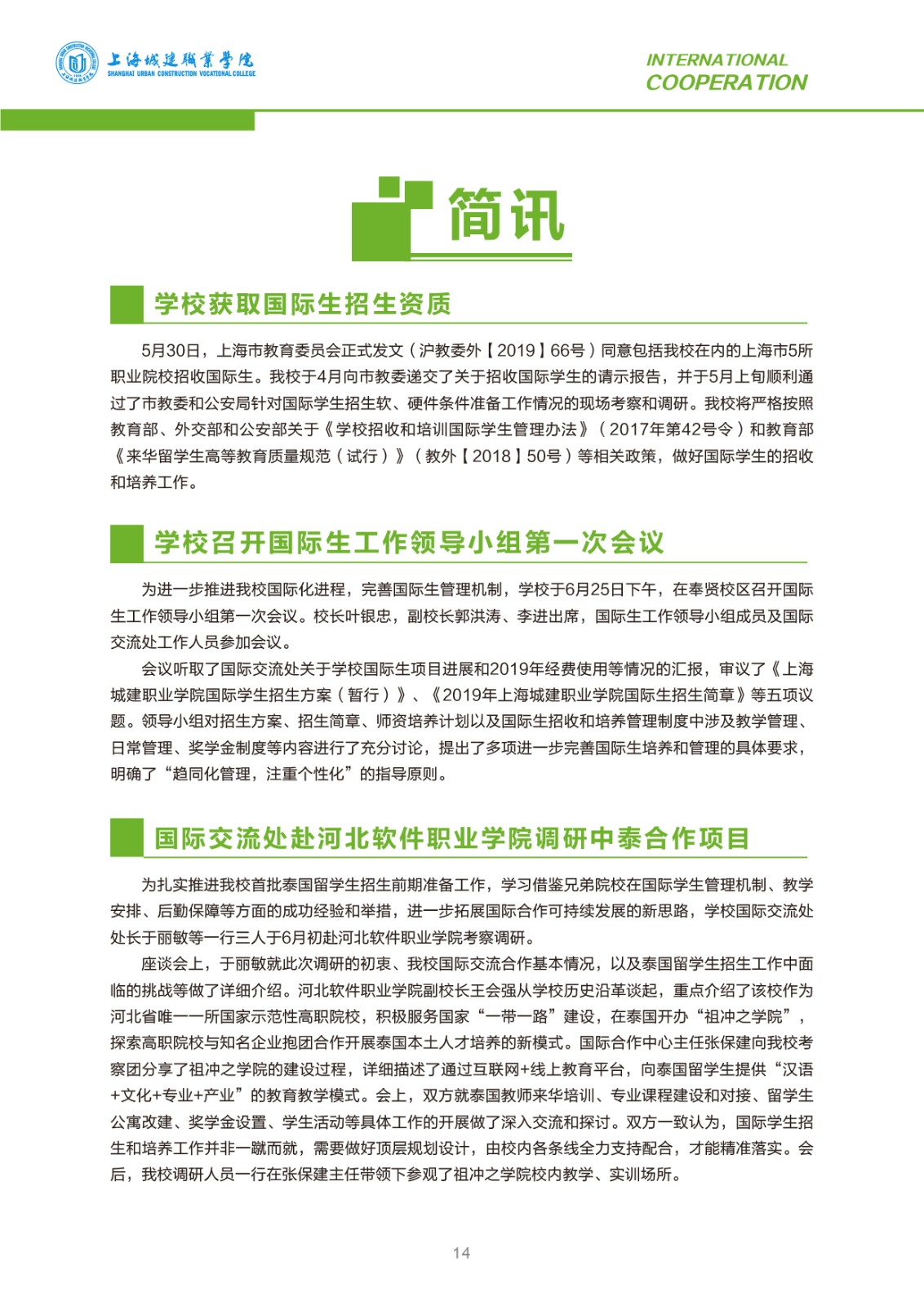 上海城建职业学院
SHANGHAI URBAN CONSTRUCTION VOCATIONAL COLLEGE

INTERNATIONAL
COOPERATION

简讯

学校获取国际生招生资质

5月30日，上海市教育委员会正式发文（沪教委外【2019】66号）同意包括我校在内的上海市5所职业院校招收国际生。我校于4月向市教委递交了关于招收国际学生的请示报告，并于5月上旬顺利通过了市教委和公安局针对国际学生招生软、硬件条件准备工作情况的现场考察和调研。我校将严格按照教育部、外交部和公安部关于《学校招收和培训国际学生管理办法》（2017年第42号令）和教育部《来华留学生高等教育质量规范（试行）》（教外【2018】50号）等相关政策，做好国际学生的招收和培养工作。

学校召开国际生工作领导小组第一次会议

为进一步推进我校国际化进程，完善国际生管理机制，学校于6月25日下午，在奉贤校区召开国际生工作领导小组第一次会议。校长叶银忠，副校长郭洪涛、李进出席，国际生工作领导小组成员及国际交流处工作人员参加会议。

会议听取了国际交流处关于学校国际生项目进展和2019年经费使用等情况的汇报，审议了《上海城建职业学院国际学生招生方案（暂行）》、《2019年上海城建职业学院国际生招生简章》等五项议题。领导小组对招生方案、招生简章、师资培养计划以及国际生招收和培养管理制度中涉及教学管理、日常管理、奖学金制度等内容进行了充分讨论，提出了多项进一步完善国际生培养和管理的具体要求，明确了“趋同化管理，注重个性化”的指导原则。

国际交流处赴河北软件职业学院调研中泰合作项目

为扎实推进我校首批泰国留学生招生前期准备工作，学习借鉴兄弟院校在国际学生管理机制、教学安排、后勤保障等方面的成功经验和举措，进一步拓展国际合作可持续发展的新思路，学校国际交流处处长于丽敏等一行三人于6月初赴河北软件职业学院考察调研。

座谈会上，于丽敏就此次调研的初衷、我校国际交流合作基本情况，以及泰国留学生招生工作中面临的挑战等做了详细介绍。河北软件职业学院副校长王会强从学校历史沿革谈起，重点介绍了该校作为河北省唯一一所国家示范性高职院校，积极服务国家“一带一路”建设，在泰国开办“祖冲之学院”，探索高职院校与知名企业抱团合作开展泰国本土人才培养的新模式。国际合作中心主任张保建向我校考察团分享了祖冲之学院的建设过程，详细描述了通过互联网+线上教育平台，向泰国留学生提供“汉语+文化+专业+产业”的教育教学模式。会上，双方就泰国教师来华培训、专业课程建设和对接、留学生公寓改建、奖学金设置、学生活动等具体工作的开展做了深入交流和探讨。双方一致认为，国际学生招生和培养工作并非一蹴而就，需要做好顶层规划设计，由校内各条线全力支持配合，才能精准落实。会后，我校调研人员一行在张保建主任带领下参观了祖冲之学院校内教学、实训场所。

14